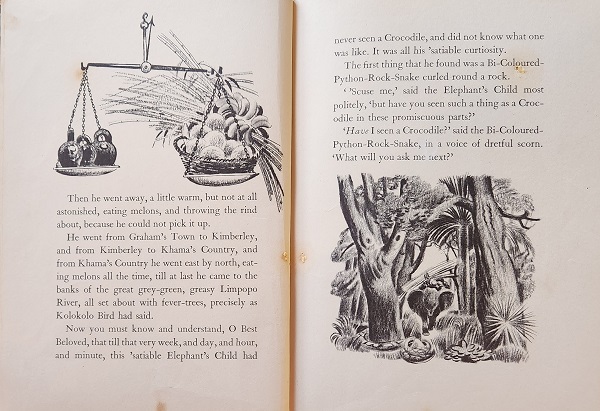 Then he went away, a little warm, but not at all astonished, eating melons, and throwing the rind about, because he could not pick it up.

He went from Graham's Town to Kimberley, and from Kimberley to Khama's Country, and from Khama's Country he went east by north, eating melons all the time, till at last he came to the banks of the great grey-green, greasy Limpopo River, all set about with fever-trees, precisely as Kolokolo Bird had said.

Now you must know and understand, O Best Beloved, that till that very week, and day, and hour, and minute, this 'satiable Elephant's Child had never seen a Crocodile, and did not know what one was like. It was all his 'satiable curtiosity.

The first thing that he found was a Bi-Coloured-Python-Rock-Snake curled round a rock.

''Scuse me,' said the Elephant's Child most politely, 'but have you seen such a thing as a Crocodile in these promiscuous parts?'

'Have I seen a Crocodile?' said the Bi-Coloured-Python-Rock-Snake, in a voice of dretful scorn. 'What will you ask me next?'